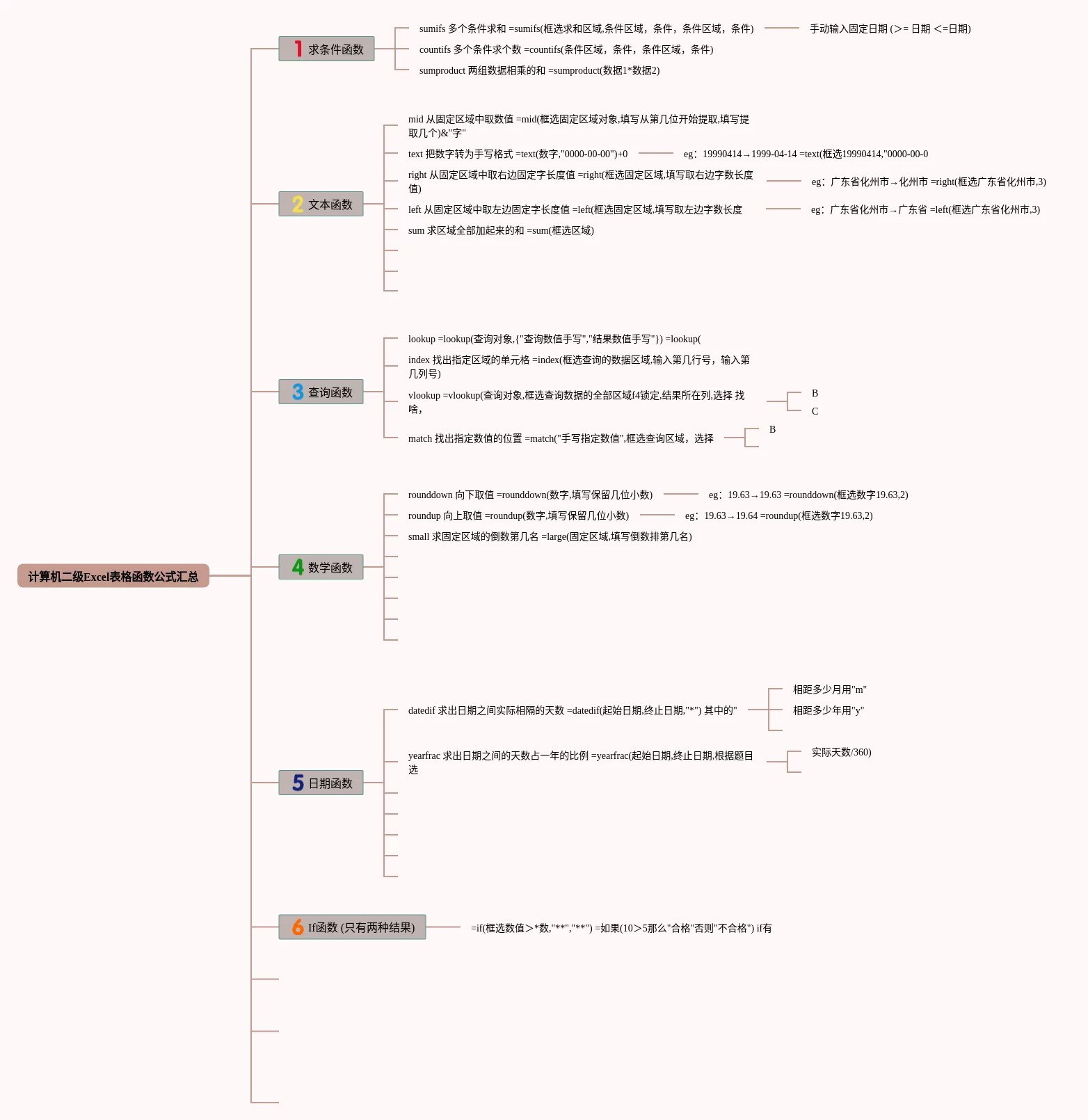 计算机二级Excel表格函数公式汇总

1 求条件函数

sumifs 多个条件求和 =sumifs(框选求和区域,条件区域，条件，条件区域，条件)

手动输入固定日期 (>= 日期 <=日期)

countifs 多个条件求个数 =countifs(条件区域，条件，条件区域，条件)

sumproduct 两组数据相乘的和 =sumproduct(数据1*数据2)

2 文本函数

mid 从固定区域中取数值 =mid(框选固定区域对象,填写从第几位开始提取,填写提取几个)&"字"

text 把数字转为手写格式 =text(数字,"0000-00-00")+0

eg：19990414→1999-04-14 =text(框选19990414,"0000-00-0

right 从固定区域中取右边固定字长度值 =right(框选固定区域,填写取右边字数长度值)

eg：广东省化州市→化州市 =right(框选广东省化州市,3)

left 从固定区域中取左边固定字长度值 =left(框选固定区域,填写取左边字数长度

eg：广东省化州市→广东省 =left(框选广东省化州市,3)

sum 求区域全部加起来的和 =sum(框选区域)

3 查询函数

lookup =lookup(查询对象,{"查询数值手写","结果数值手写"}) =lookup(

index 找出指定区域的单元格 =index(框选查询的数据区域,输入第几行号，输入第几列号)

vlookup =vlookup(查询对象,框选查询数据的全部区域f4锁定,结果所在列,选择 找啥，

B

C

match 找出指定数值的位置 =match("手写指定数值",框选查询区域，选择

B

4 数学函数

rounddown 向下取值 =rounddown(数字,填写保留几位小数)

eg：19.63→19.63 =rounddown(框选数字19.63,2)

roundup 向上取值 =roundup(数字,填写保留几位小数)

eg：19.63→19.64 =roundup(框选数字19.63,2)

small 求固定区域的倒数第几名 =large(固定区域,填写倒数排第几名)

5 日期函数

datedif 求出日期之间实际相隔的天数 =datedif(起始日期,终止日期,"*") 其中的"

相距多少月用"m"

相距多少年用"y"

yearfrac 求出日期之间的天数占一年的比例 =yearfrac(起始日期,终止日期,根据题目选

实际天数/360)

6 If函数 (只有两种结果)

=if(框选数值>*数,"**","**") =如果(10>5那么"合格"否则"不合格") if有